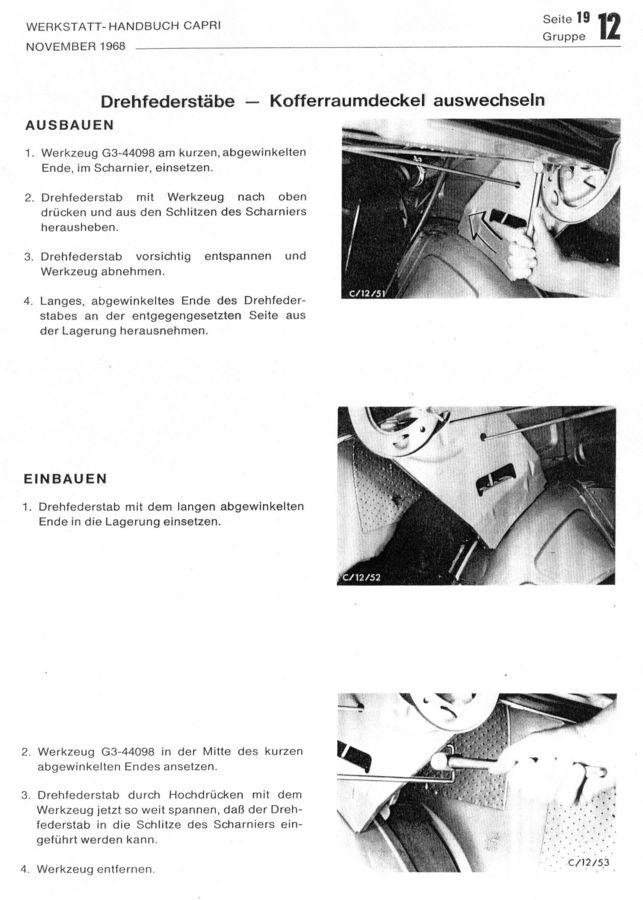 WERKSTATT-HANDBUCH CAPRI
NOVEMBER 1968

Seite 19
Gruppe 12

Drehfederstäbe — Kofferraumdeckel auswechseln

AUSBAUEN

1. Werkzeug G3-44098 am kurzen, abgewinkelten Ende, im Scharnier, einsetzen.

2. Drehfederstab mit Werkzeug nach oben drücken und aus den Schlitzen des Scharniers herausheben.

3. Drehfederstab vorsichtig entspannen und Werkzeug abnehmen.

4. Langes, abgewinkeltes Ende des Drehfederstabes an der entgegengesetzten Seite aus der Lagerung herausnehmen.

C/12/51

EINBAUEN

1. Drehfederstab mit dem langen abgewinkelten Ende in die Lagerung einsetzen.

C/12/52

2. Werkzeug G3-44098 in der Mitte des kurzen abgewinkelten Endes ansetzen.

3. Drehfederstab durch Hochdrücken mit dem Werkzeug jetzt so weit spannen, daß der Drehfederstab in die Schlitze des Scharniers eingeführt werden kann.

4. Werkzeug entfernen.

C/12/53